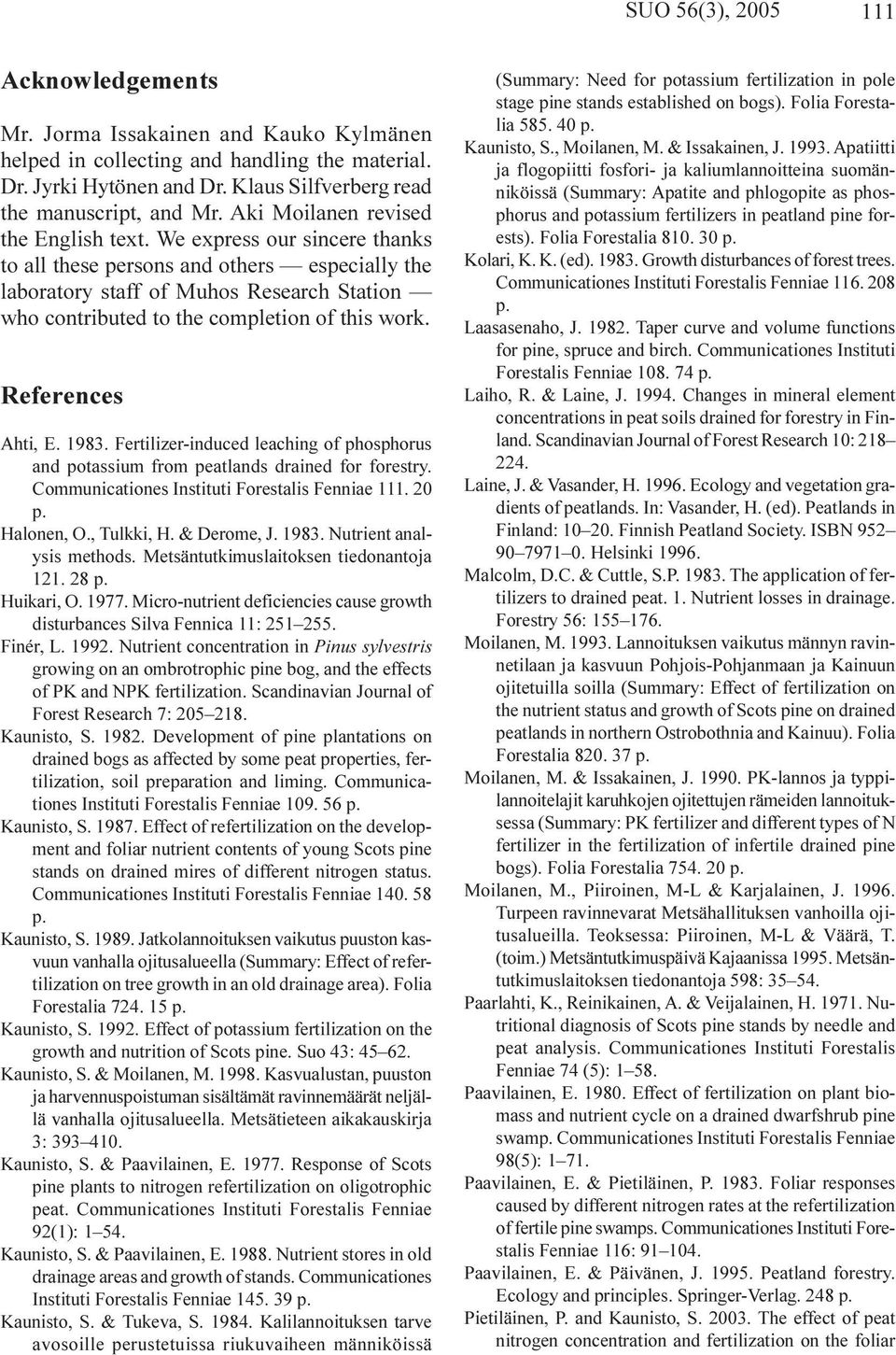 SUO 56(3), 2005 111

Acknowledgements

Mr. Jorma Issakainen and Kauko Kylmänen helped in collecting and handling the material. Dr. Jyrki Hytönen and Dr. Klaus Silfverberg read the manuscript, and Mr. Aki Moilanen revised the English text. We express our sincere thanks to all these persons and others — especially the laboratory staff of Muhos Research Station — who contributed to the completion of this work.

References

Ahti, E. 1983. Fertilizer-induced leaching of phosphorus and potassium from peatlands drained for forestry. Communicationes Instituti Forestalis Fenniae 111. 20 p.

Halonen, O., Tulkki, H. & Derome, J. 1983. Nutrient analysis methods. Metsäntutkimuslaitoksen tiedonantoja 121. 28 p.

Huikari, O. 1977. Micro-nutrient deficiencies cause growth disturbances Silva Fennica 11: 251–255.

Finér, L. 1992. Nutrient concentration in Pinus sylvestris growing on an ombrotrophic pine bog, and the effects of PK and NPK fertilization. Scandinavian Journal of Forest Research 7: 205–218.

Kaunisto, S. 1982. Development of pine plantations on drained bogs as affected by some peat properties, fertilization, soil preparation and liming. Communicationes Instituti Forestalis Fenniae 109. 56 p.

Kaunisto, S. 1987. Effect of refertilization on the development and foliar nutrient contents of young Scots pine stands on drained mires of different nitrogen status. Communicationes Instituti Forestalis Fenniae 140. 58 p.

Kaunisto, S. 1989. Jatkolannoituksen vaikutus puuston kasvuun vanhalla ojitusalueella (Summary: Effect of refertilization on tree growth in an old drainage area). Folia Forestalia 724. 15 p.

Kaunisto, S. 1992. Effect of potassium fertilization on the growth and nutrition of Scots pine. Suo 43: 45–62.

Kaunisto, S. & Moilanen, M. 1998. Kasvualustan, puuston ja harvennuspoistuman sisältämät ravinnemäärät neljällä vanhalla ojitusalueella. Metsätieteen aikakauskirja 3: 393–410.

Kaunisto, S. & Paavilainen, E. 1977. Response of Scots pine plants to nitrogen refertilization on oligotrophic peat. Communicationes Instituti Forestalis Fenniae 92(1): 1–54.

Kaunisto, S. & Paavilainen, E. 1988. Nutrient stores in old drainage areas and growth of stands. Communicationes Instituti Forestalis Fenniae 145. 39 p.

Kaunisto, S. & Tukeva, S. 1984. Kalilannoituksen tarve avosoille perustetuissa riukuvaiheen männiköissä (Summary: Need for potassium fertilization in pole stage pine stands established on bogs). Folia Forestalia 585. 40 p.

Kaunisto, S., Moilanen, M. & Issakainen, J. 1993. Apatiitti ja flogopiitti fosfori- ja kaliumlannoitteina suomänniköissä (Summary: Apatite and phlogopite as phosphorus and potassium fertilizers in peatland pine forests). Folia Forestalia 810. 30 p.

Kolari, K. K. (ed). 1983. Growth disturbances of forest trees. Communicationes Instituti Forestalis Fenniae 116. 208 p.

Laasasenaho, J. 1982. Taper curve and volume functions for pine, spruce and birch. Communicationes Instituti Forestalis Fenniae 108. 74 p.

Laiho, R. & Laine, J. 1994. Changes in mineral element concentrations in peat soils drained for forestry in Finland. Scandinavian Journal of Forest Research 10: 218–224.

Laine, J. & Vasander, H. 1996. Ecology and vegetation gradients of peatlands. In: Vasander, H. (ed). Peatlands in Finland: 10–20. Finnish Peatland Society. ISBN 952–90–7971–0. Helsinki 1996.

Malcolm, D.C. & Cuttle, S.P. 1983. The application of fertilizers to drained peat. 1. Nutrient losses in drainage. Forestry 56: 155–176.

Moilanen, M. 1993. Lannoituksen vaikutus männyn ravinnetilaan ja kasvuun Pohjois-Pohjanmaan ja Kainuun ojitetuilla soilla (Summary: Effect of fertilization on the nutrient status and growth of Scots pine on drained peatlands in northern Ostrobothnia and Kainuu). Folia Forestalia 820. 37 p.

Moilanen, M. & Issakainen, J. 1990. PK-lannos ja typpilannoitelajit karuhkojen ojitettujen rämeiden lannoituksessa (Summary: PK fertilizer and different types of N fertilizer in the fertilization of infertile drained pine bogs). Folia Forestalia 754. 20 p.

Moilanen, M., Piiroinen, M-L & Karjalainen, J. 1996. Turpeen ravinnevarat Metsähallituksen vanhoilla ojitusalueilla. Teoksessa: Piiroinen, M-L & Väärä, T. (toim.) Metsäntutkimuspäivä Kajaanissa 1995. Metsäntutkimuslaitoksen tiedonantoja 598: 35–54.

Paarlahti, K., Reinikainen, A. & Veijalainen, H. 1971. Nutritional diagnosis of Scots pine stands by needle and peat analysis. Communicationes Instituti Forestalis Fenniae 74 (5): 1–58.

Paavilainen, E. 1980. Effect of fertilization on plant biomass and nutrient cycle on a drained dwarfshrub pine swamp. Communicationes Instituti Forestalis Fenniae 98(5): 1–71.

Paavilainen, E. & Pietiläinen, P. 1983. Foliar responses caused by different nitrogen rates at the refertilization of fertile pine swamps. Communicationes Instituti Forestalis Fenniae 116: 91–104.

Paavilainen, E. & Päivänen, J. 1995. Peatland forestry. Ecology and principles. Springer-Verlag. 248 p.

Pietiläinen, P. and Kaunisto, S. 2003. The effect of peat nitrogen concentration and fertilization on the foliar